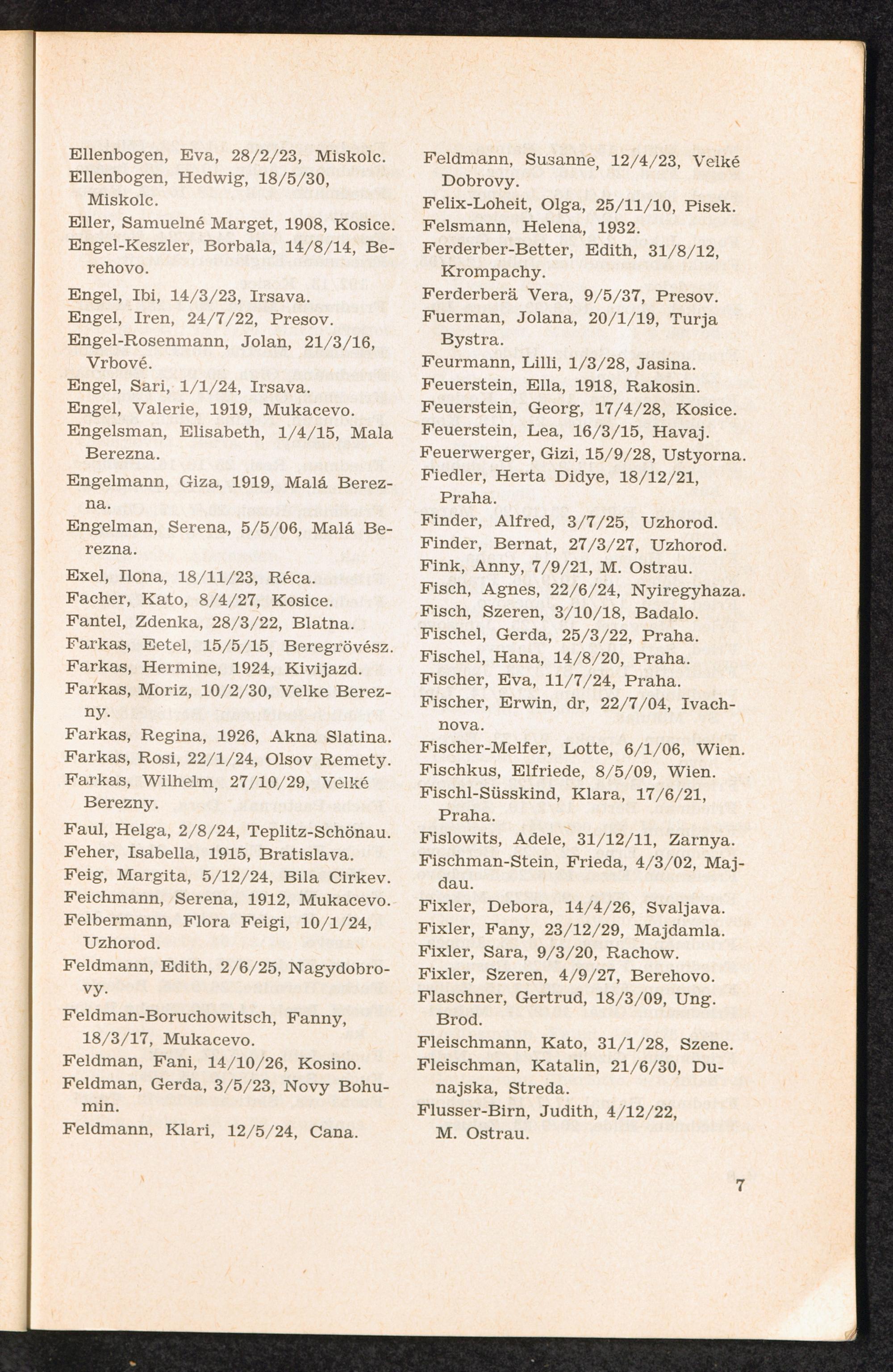 Ellenbogen, Eva, 28/2/23, Miskolc.
Ellenbogen, Hedwig, 18/5/30, Miskolc.
Eller, Samuelné Marget, 1908, Kosice.
Engel-Keszler, Borbala, 14/8/14, Berehovo.
Engel, Ibi, 14/3/23, Irsava.
Engel, Iren, 24/7/22, Presov.
Engel-Rosenmann, Jolan, 21/3/16, Vrbové.
Engel, Sari, 1/1/24, Irsava.
Engel, Valerie, 1919, Mukacevo.
Engelsman, Elisabeth, 1/4/15, Mala Berezna.
Engelmann, Giza, 1919, Malá Berezna.
Engelman, Serena, 5/5/06, Malá Berezna.
Exel, Ilona, 18/11/23, Réca.
Facher, Kato, 8/4/27, Kosice.
Fantel, Zdenka, 28/3/22, Blatna.
Farkas, Eetel, 15/5/15, Beregrövész.
Farkas, Hermine, 1924, Kivijazd.
Farkas, Moriz, 10/2/30, Velke Berezny.
Farkas, Regina, 1926, Akna Slatina.
Farkas, Rosi, 22/1/24, Olsov Remety.
Farkas, Wilhelm, 27/10/29, Velké Berezny.
Faul, Helga, 2/8/24, Teplitz-Schönau.
Feher, Isabella, 1915, Bratislava.
Feig, Margita, 5/12/24, Bila Cirkev.
Feichmann, Serena, 1912, Mukacevo.
Felbermann, Flora Feigi, 10/1/24, Uzhorod.
Feldmann, Edith, 2/6/25, Nagydobrovy.
Feldman-Boruchowitsch, Fanny, 18/3/17, Mukacevo.
Feldman, Fani, 14/10/26, Kosino.
Feldman, Gerda, 3/5/23, Novy Bohumin.
Feldmann, Klari, 12/5/24, Cana.

Feldmann, Susanne, 12/4/23, Velké Dobrovy.
Felix-Loheit, Olga, 25/11/10, Pisek.
Felsmann, Helena, 1932.
Ferderber-Better, Edith, 31/8/12, Krompachy.
Ferderberä Vera, 9/5/37, Presov.
Fuerman, Jolana, 20/1/19, Turja Bystra.
Feurmann, Lilli, 1/3/28, Jasina.
Feuerstein, Ella, 1918, Rakosin.
Feuerstein, Georg, 17/4/28, Kosice.
Feuerstein, Lea, 16/3/15, Havaj.
Feuerwerger, Gizi, 15/9/28, Ustyorna.
Fiedler, Herta Didye, 18/12/21, Praha.
Finder, Alfred, 3/7/25, Uzhorod.
Finder, Bernat, 27/3/27, Uzhorod.
Fink, Anny, 7/9/21, M. Ostrau.
Fisch, Agnes, 22/6/24, Nyiregyhaza.
Fisch, Szeren, 3/10/18, Badalo.
Fischel, Gerda, 25/3/22, Praha.
Fischel, Hana, 14/8/20, Praha.
Fischer, Eva, 11/7/24, Praha.
Fischer, Erwin, dr, 22/7/04, Ivachnova.
Fischer-Melfer, Lotte, 6/1/06, Wien.
Fischkus, Elfriede, 8/5/09, Wien.
Fischl-Süsskind, Klara, 17/6/21, Praha.
Fislowits, Adele, 31/12/11, Zarnya.
Fischman-Stein, Frieda, 4/3/02, Majdau.
Fixler, Debora, 14/4/26, Svaljava.
Fixler, Fany, 23/12/29, Majdamla.
Fixler, Sara, 9/3/20, Rachow.
Fixler, Szeren, 4/9/27, Berehovo.
Flaschner, Gertrud, 18/3/09, Ung. Brod.
Fleischmann, Kato, 31/1/28, Szene.
Fleischman, Katalin, 21/6/30, Dunajska, Streda.
Flusser-Birn, Judith, 4/12/22, M. Ostrau.

7